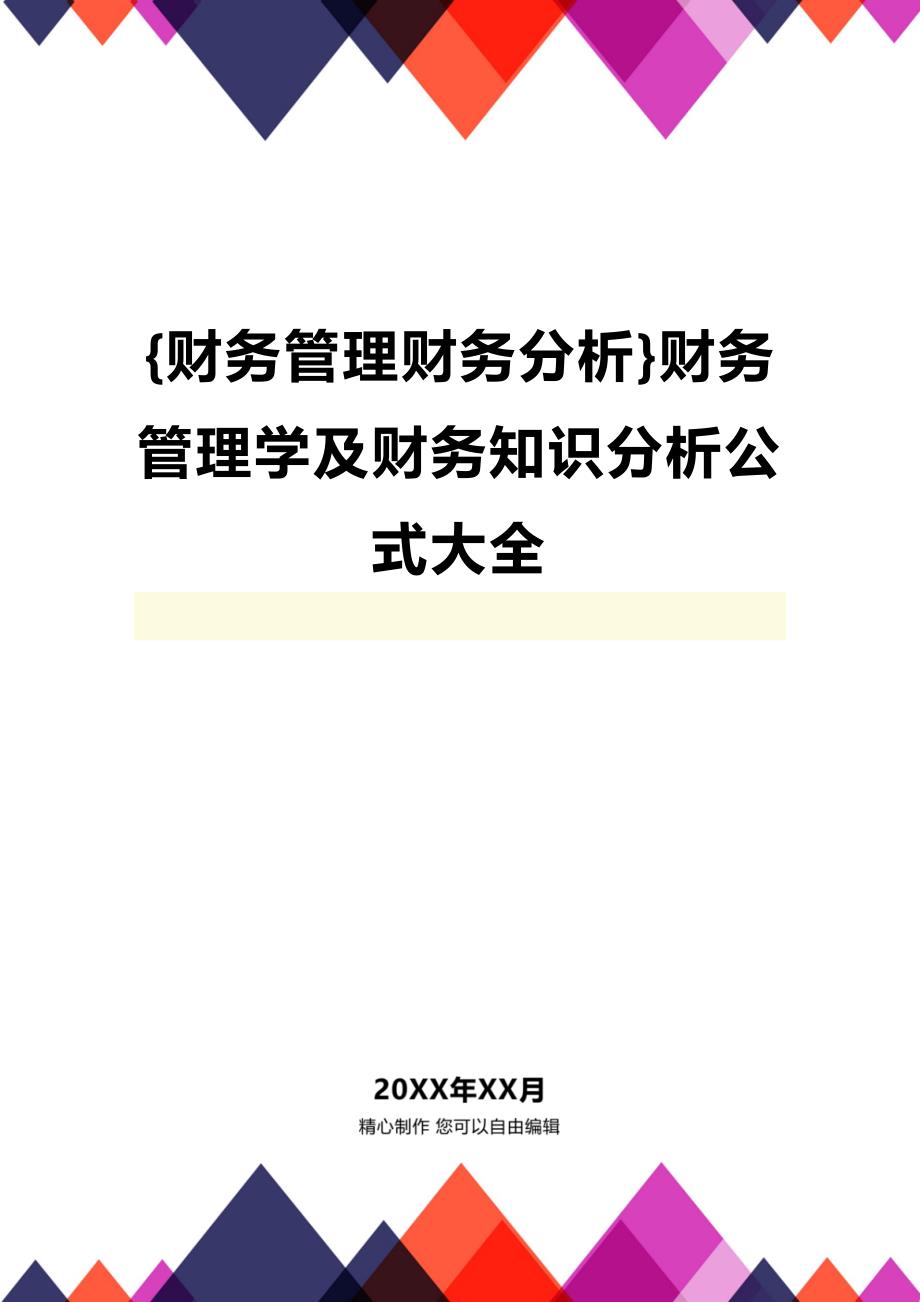 {财务管理财务分析}财务管理学及财务知识分析公式大全

20XX年XX月

精心制作 您可以自由编辑